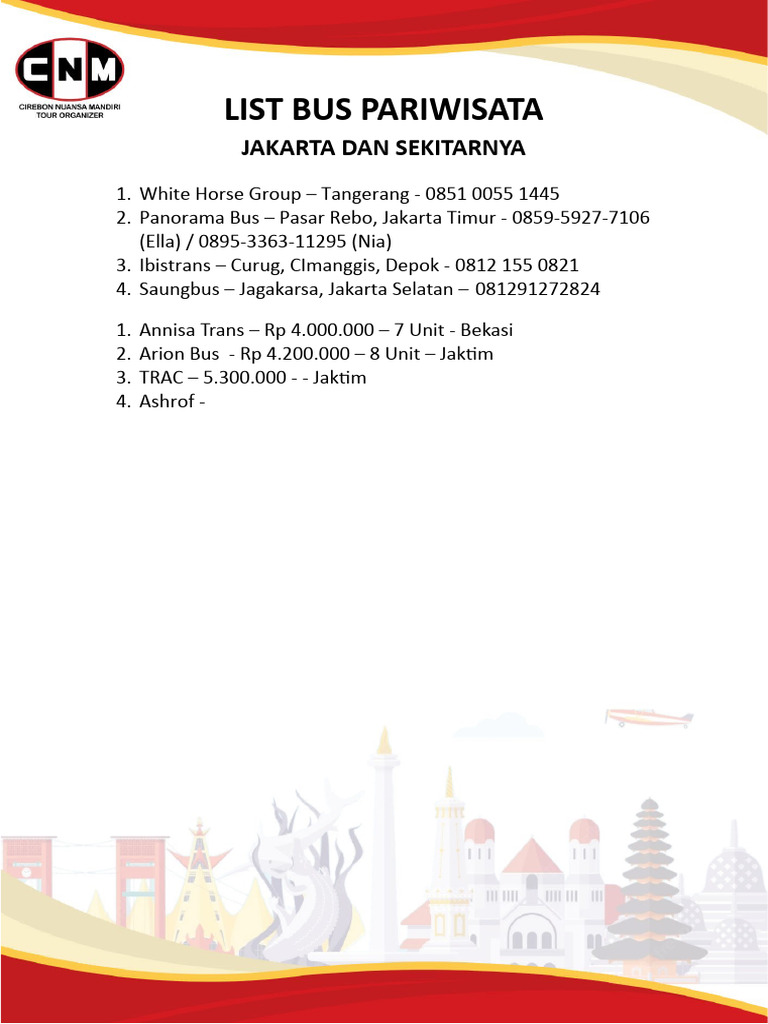 CNM
CIREBON NUANSA MANDIRI
TOUR ORGANIZER

LIST BUS PARIWISATA

JAKARTA DAN SEKITARNYA

1. White Horse Group – Tangerang - 0851 0055 1445
2. Panorama Bus – Pasar Rebo, Jakarta Timur - 0859-5927-7106 (Ella) / 0895-3363-11295 (Nia)
3. Ibistrans – Curug, CImanggis, Depok - 0812 155 0821
4. Saungbus – Jagakarsa, Jakarta Selatan – 081291272824

1. Annisa Trans – Rp 4.000.000 – 7 Unit - Bekasi
2. Arion Bus - Rp 4.200.000 – 8 Unit – Jaktim
3. TRAC – 5.300.000 - - Jaktim
4. Ashrof -